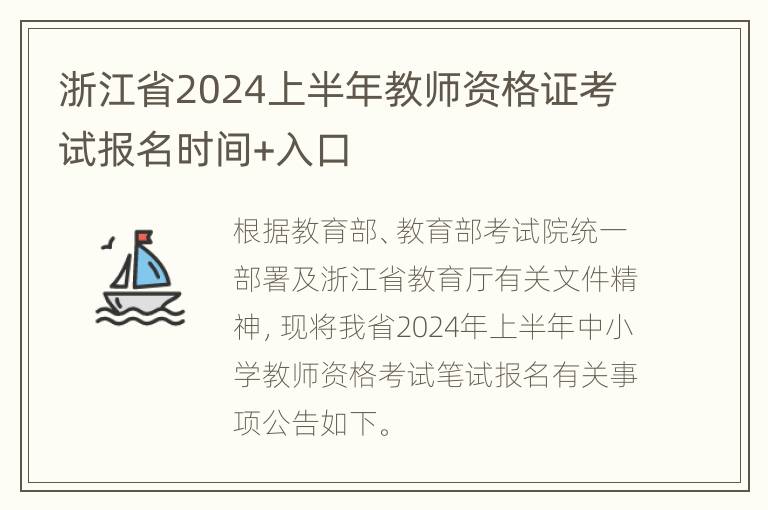 浙江省2024上半年教师资格证考试报名时间+入口

根据教育部、教育部考试院统一部署及浙江省教育厅有关文件精神，现将我省2024年上半年中小学教师资格考试笔试报名有关事项公告如下。